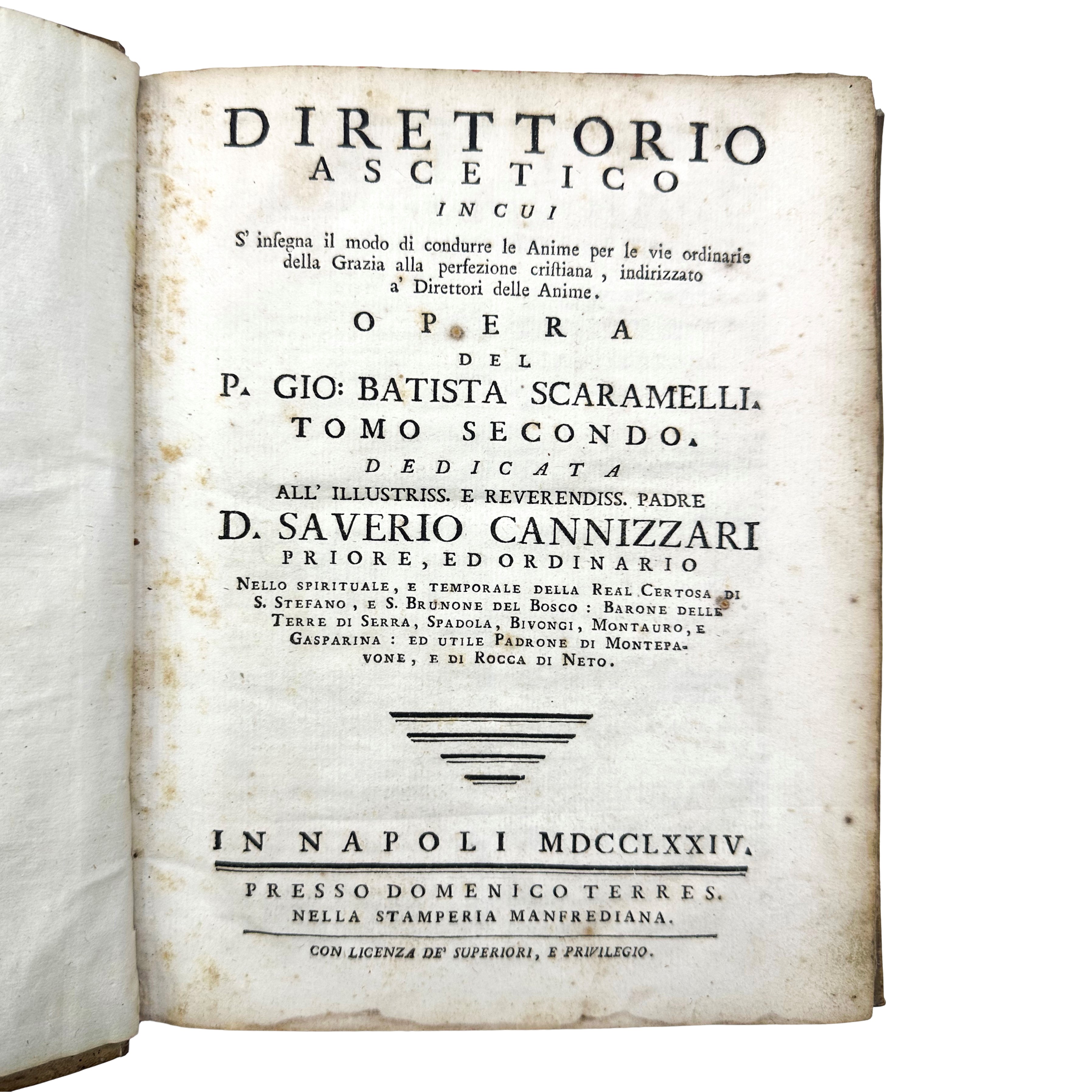 DIRETTORIO
ASCETICO
IN CUI
S' insegna il modo di condurre le Anime per le vie ordinarie della Grazia alla perfezione cristiana, indirizzato a' Direttori delle Anime.

OPERA
DEL
P. GIO: BATISTA SCARAMELLI.
TOMO SECONDO.
DEDICATA
ALL' ILLUSTRISS. E REVERENDISS. PADRE
D. SAVERIO CANNIZZARI
PRIORE, ED ORDINARIO

NELLO SPIRITUALE, E TEMPORALE DELLA REAL CERTOSA DI S. STEFANO, E S. BRUNONE DEL BOSCO: BARONE DELLE TERRE DI SERRA, SPADOLA, BIVONGI, MONTAURO, E GASPARINA: ED UTILE PADRONE DI MONTEPAVONE, E DI ROCCA DI NETO.

IN NAPOLI MDCCLXXIV.

PRESSO DOMENICO TERRES.
NELLA STAMPERIA MANFREDIANA.

CON LICENZA DE' SUPERIORI, E PRIVILEGIO.